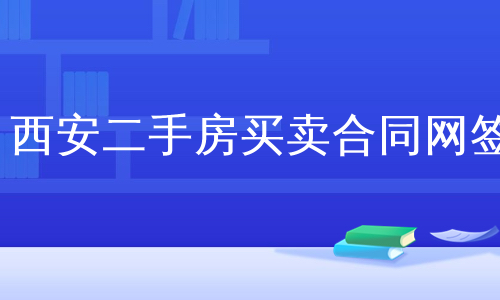 西安二手房买卖合同网签